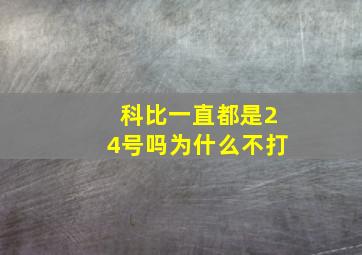 科比一直都是24号吗为什么不打